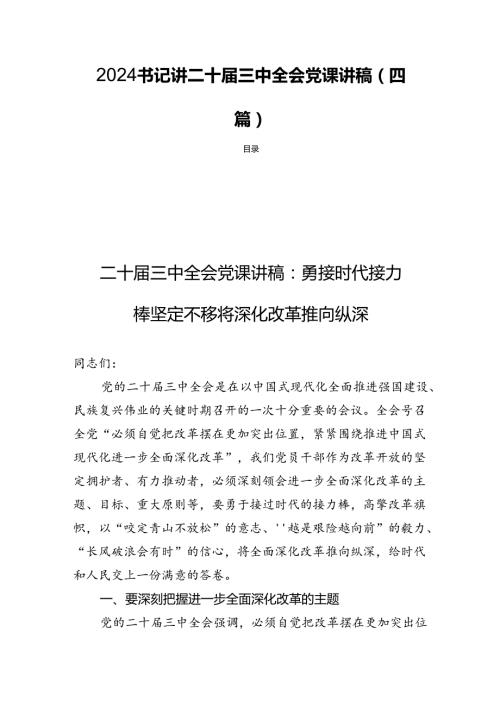 2024书记讲二十届三中全会党课讲稿（四篇）

目录

二十届三中全会党课讲稿：勇接时代接力棒坚定不移将深化改革推向纵深

同志们：

党的二十届三中全会是在以中国式现代化全面推进强国建设、民族复兴伟业的关键时期召开的一次十分重要的会议。全会号召全党“必须自觉把改革摆在更加突出位置，紧紧围绕推进中国式现代化进一步全面深化改革”，我们党员干部作为改革开放的坚定拥护者、有力推动者，必须深刻领会进一步全面深化改革的主题、目标、重大原则等，要勇于接过时代的接力棒，高擎改革旗帜，以“咬定青山不放松”的意志、''越是艰险越向前”的毅力、“长风破浪会有时”的信心，将全面深化改革推向纵深，给时代和人民交上一份满意的答卷。

一、要深刻把握进一步全面深化改革的主题

党的二十届三中全会强调，必须自觉把改革摆在更加突出位